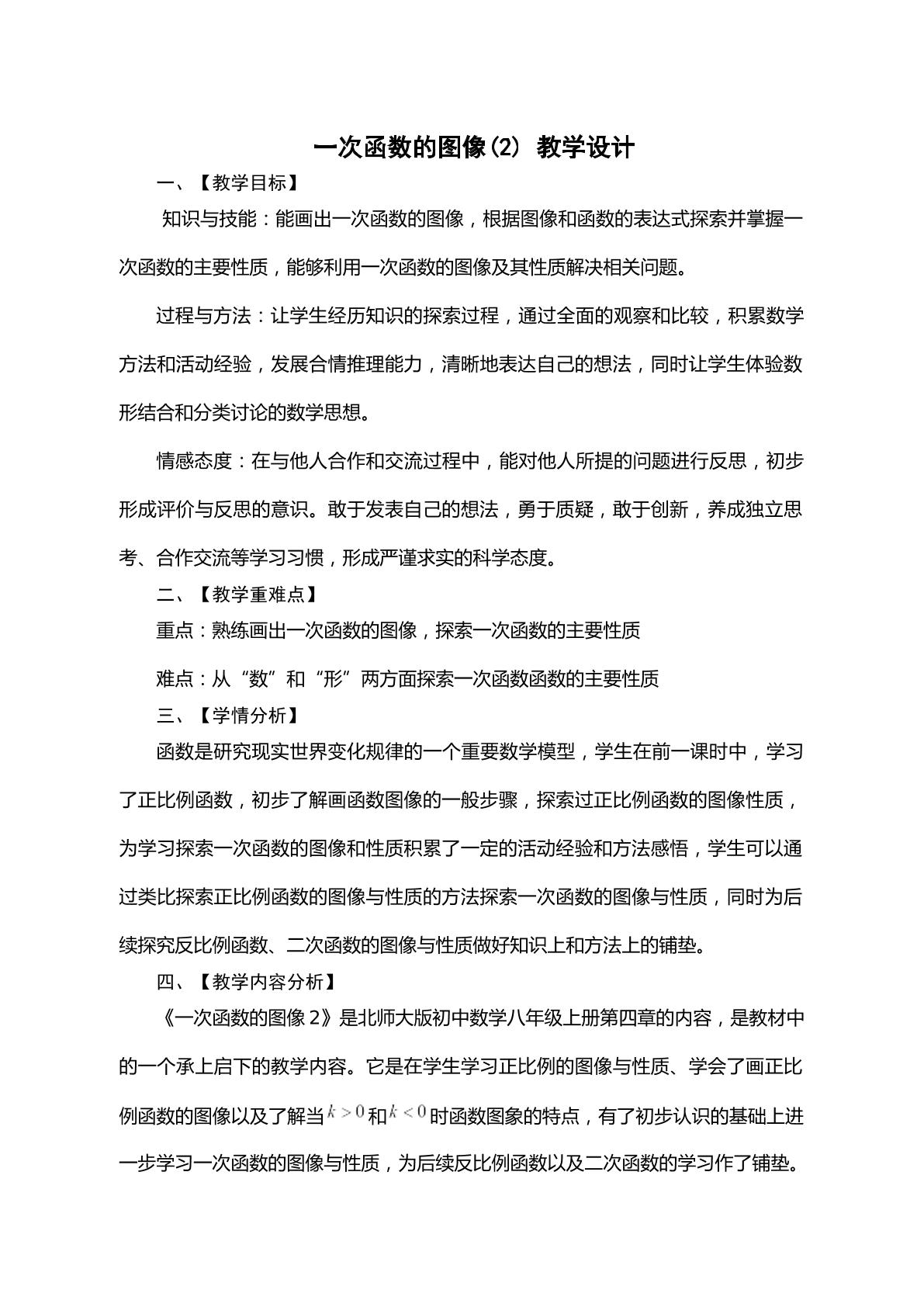 一次函数的图像(2) 教学设计

一、【教学目标】

知识与技能：能画出一次函数的图像，根据图像和函数的表达式探索并掌握一次函数的主要性质，能够利用一次函数的图像及其性质解决相关问题。

过程与方法：让学生经历知识的探索过程，通过全面的观察和比较，积累数学方法和活动经验，发展合情推理能力，清晰地表达自己的想法，同时让学生体验数形结合和分类讨论的数学思想。

情感态度：在与他人合作和交流过程中，能对他人所提的问题进行反思，初步形成评价与反思的意识。敢于发表自己的想法，勇于质疑，敢于创新，养成独立思考、合作交流等学习习惯，形成严谨求实的科学态度。

二、【教学重难点】

重点：熟练画出一次函数的图像，探索一次函数的主要性质

难点：从“数”和“形”两方面探索一次函数函数的主要性质

三、【学情分析】

函数是研究现实世界变化规律的一个重要数学模型，学生在前一课时中，学习了正比例函数，初步了解画函数图像的一般步骤，探索过正比例函数的图像性质，为学习探索一次函数的图像和性质积累了一定的活动经验和方法感悟，学生可以通过类比探索正比例函数的图像与性质的方法探索一次函数的图像与性质，同时为后续探究反比例函数、二次函数的图像与性质做好知识上和方法上的铺垫。

四、【教学内容分析】

《一次函数的图像2》是北师大版初中数学八年级上册第四章的内容，是教材中的一个承上启下的教学内容。它是在学生学习正比例的图像与性质、学会了画正比例函数的图像以及了解当$k>0$和$k<0$时函数图象的特点，有了初步认识的基础上进一步学习一次函数的图像与性质，为后续反比例函数以及二次函数的学习作了铺垫。